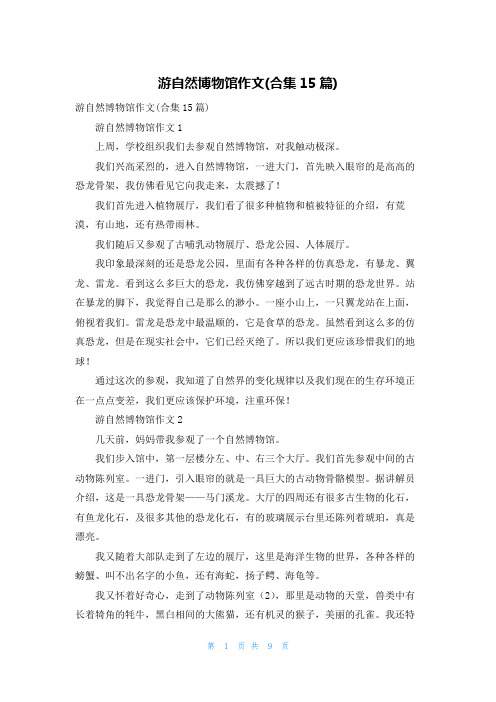 游自然博物馆作文(合集 15 篇)

游自然博物馆作文(合集 15 篇)

游自然博物馆作文 1

上周，学校组织我们去参观自然博物馆，对我触动极深。

我们兴高采烈的，进入自然博物馆，一进大门，首先映入眼帘的是高高的恐龙骨架，我仿佛看见它向我走来，太震撼了！

我们首先进入植物展厅，我们看了很多种植物和植被特征的介绍，有荒漠，有山地，还有热带雨林。

我们随后又参观了古哺乳动物展厅、恐龙公园、人体展厅。

我印象最深刻的还是恐龙公园，里面有各种各样的仿真恐龙，有暴龙、翼龙、雷龙。看到这么多巨大的恐龙，我仿佛穿越到了远古时期的恐龙世界。站在暴龙的脚下，我觉得自己是那么的渺小。一座小山上，一只翼龙站在上面，俯视着我们。雷龙是恐龙中最温顺的，它是食草的恐龙。虽然看到这么多的仿真恐龙，但是在现实社会中，它们已经灭绝了。所以我们更应该珍惜我们的地球！

通过这次的参观，我知道了自然界的变化规律以及我们现在的生存环境正在一点点变差，我们更应该保护环境，注重环保！

游自然博物馆作文 2

几天前，妈妈带我参观了一个自然博物馆。

我们步入馆中，第一层楼分左、中、右三个大厅。我们首先参观中间的古动物陈列室。一进门，引入眼帘的就是一具巨大的古动物骨骼模型。据讲解员介绍，这是一具恐龙骨架——马门溪龙。大厅的四周还有很多古生物的化石，有鱼龙化石，及很多其他的恐龙化石，有的玻璃展示台里还陈列着琥珀，真是漂亮。

我又随着大部队走到了左边的展厅，这里是海洋生物的世界，各种各样的螃蟹、叫不出名字的小鱼，还有海蛇，扬子鳄、海龟等。

我又怀着好奇心，走到了动物陈列室（2），那里是动物的天堂，兽类中有长着犄角的牦牛，黑白相间的大熊猫，还有机灵的猴子，美丽的孔雀。我还特

第 1 页 共 9 页